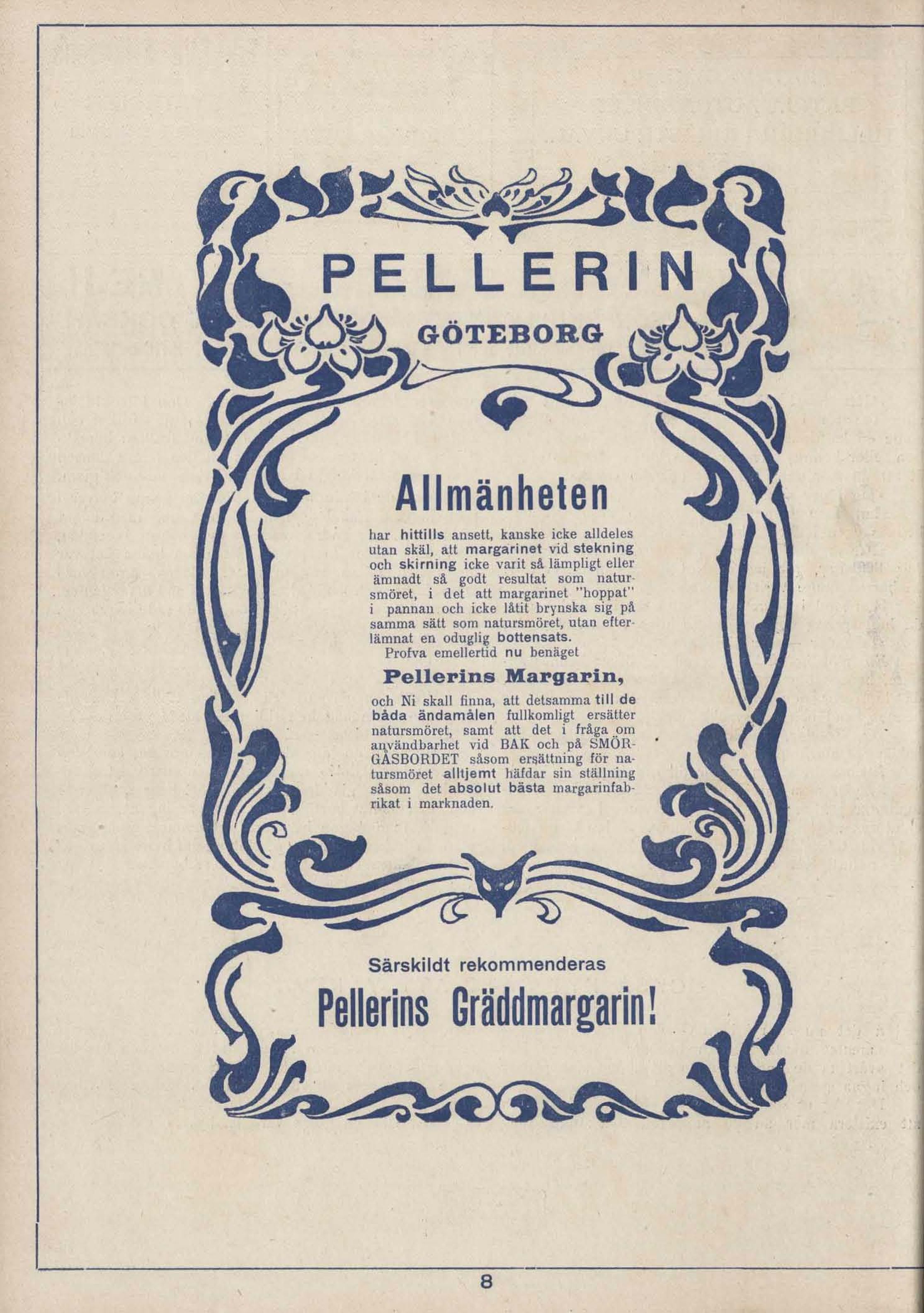 PELLERIN

GÖTEBORG

Allmänheten

har hittills ansett, kanske icke alldeles utan skäl, att margarinet vid stekning och skirning icke varit så lämpligt eller ämnadt så godt resultat som natursmöret, i det att margarinet "hoppat" i pannan och icke låtit brynska sig på samma sätt som natursmöret, utan efterlämnat en oduglig bottensats.

Profva emellertid nu benäget

Pellerins Margarin,

och Ni skall finna, att detsamma till de båda ändamålen fullkomligt ersätter natursmöret, samt att det i fråga om användbarhet vid BAK och på SMÖRGÅSBORDET såsom ersättning för natursmöret alltjemt häfdar sin ställning såsom det absolut bästa margarinfabrikat i marknaden.

Särskildt rekommenderas

Pellerins Gräddmargarin!

8